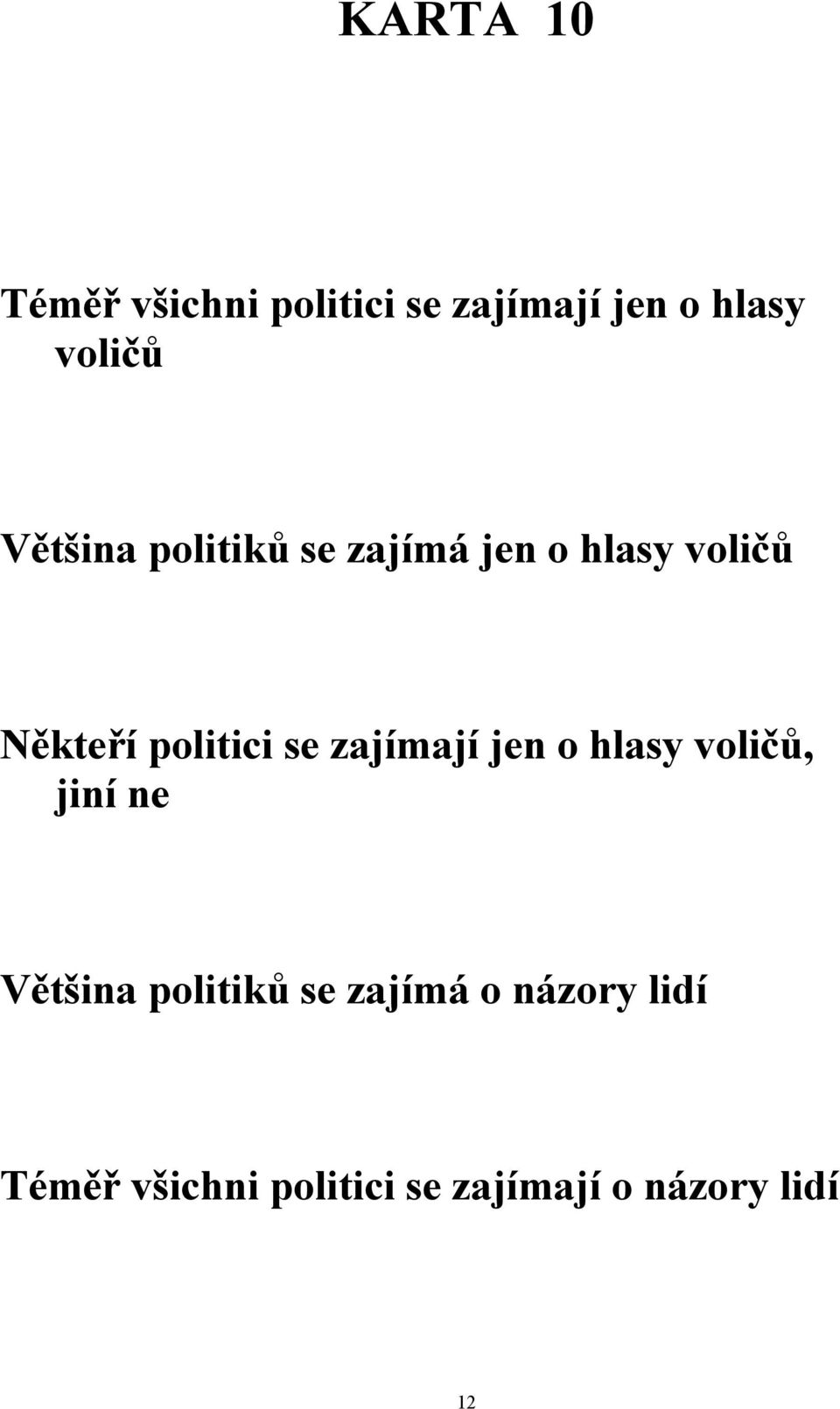 KARTA 10

Téměř všichni politici se zajímají jen o hlasy voličů

Většina politiků se zajímá jen o hlasy voličů

Někteří politici se zajímají jen o hlasy voličů, jiní ne

Většina politiků se zajímá o názory lidí

Téměř všichni politici se zajímají o názory lidí

12